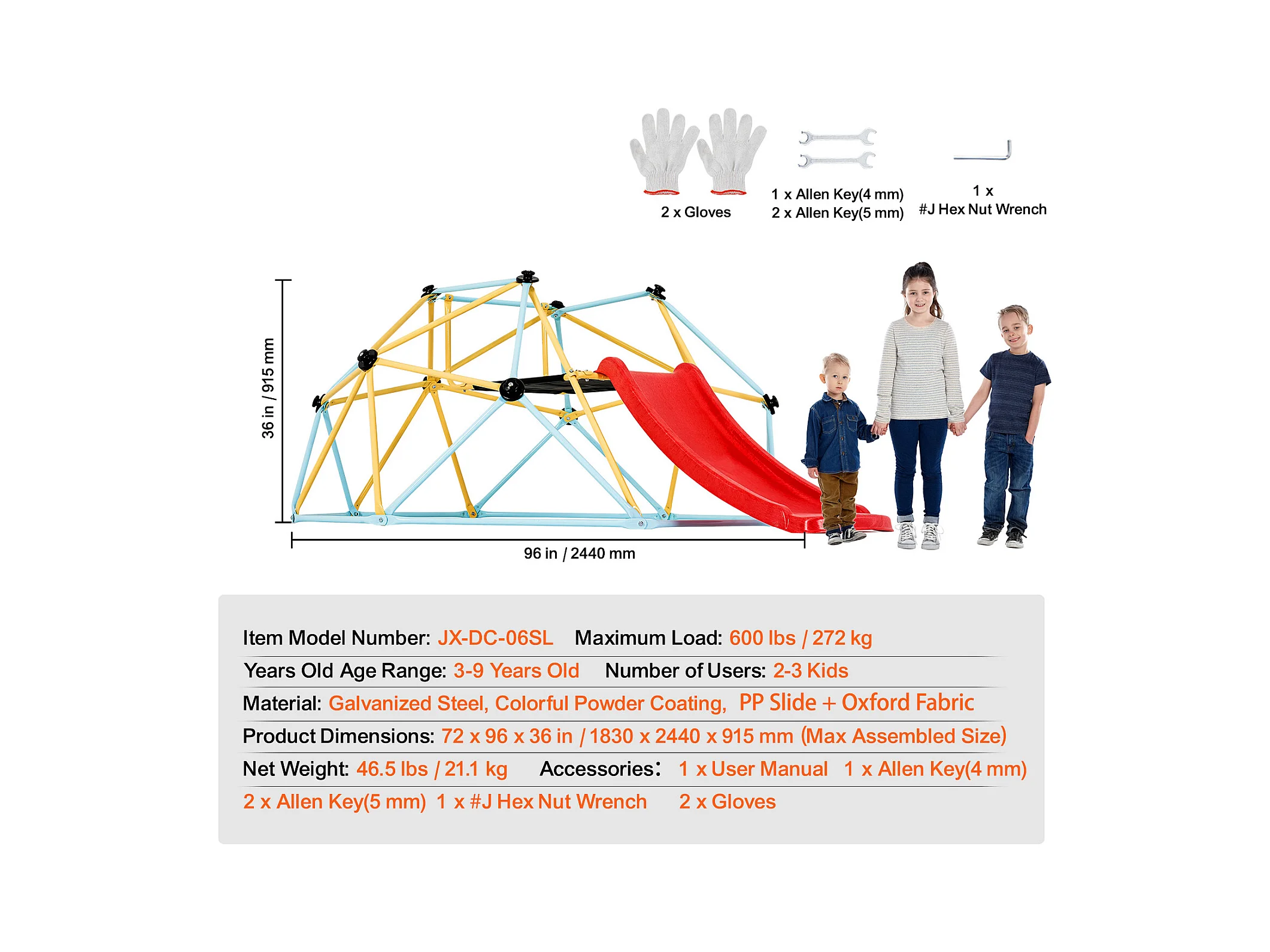 2 x Gloves

1 x Allen Key(4 mm)
2 x Allen Key(5 mm)

1 x
#J Hex Nut Wrench

36 in / 915 mm

96 in / 2440 mm

Item Model Number: JX-DC-06SL Maximum Load: 600 lbs / 272 kg

Years Old Age Range: 3-9 Years Old Number of Users: 2-3 Kids

Material: Galvanized Steel, Colorful Powder Coating, PP Slide + Oxford Fabric

Product Dimensions: 72 x 96 x 36 in / 1830 x 2440 x 915 mm (Max Assembled Size)

Net Weight: 46.5 lbs / 21.1 kg Accessories: 1 x User Manual 1 x Allen Key(4 mm)

2 x Allen Key(5 mm) 1 x #J Hex Nut Wrench 2 x Gloves